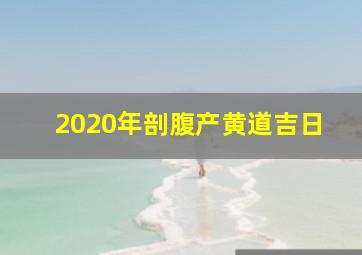 2020年剖腹产黄道吉日